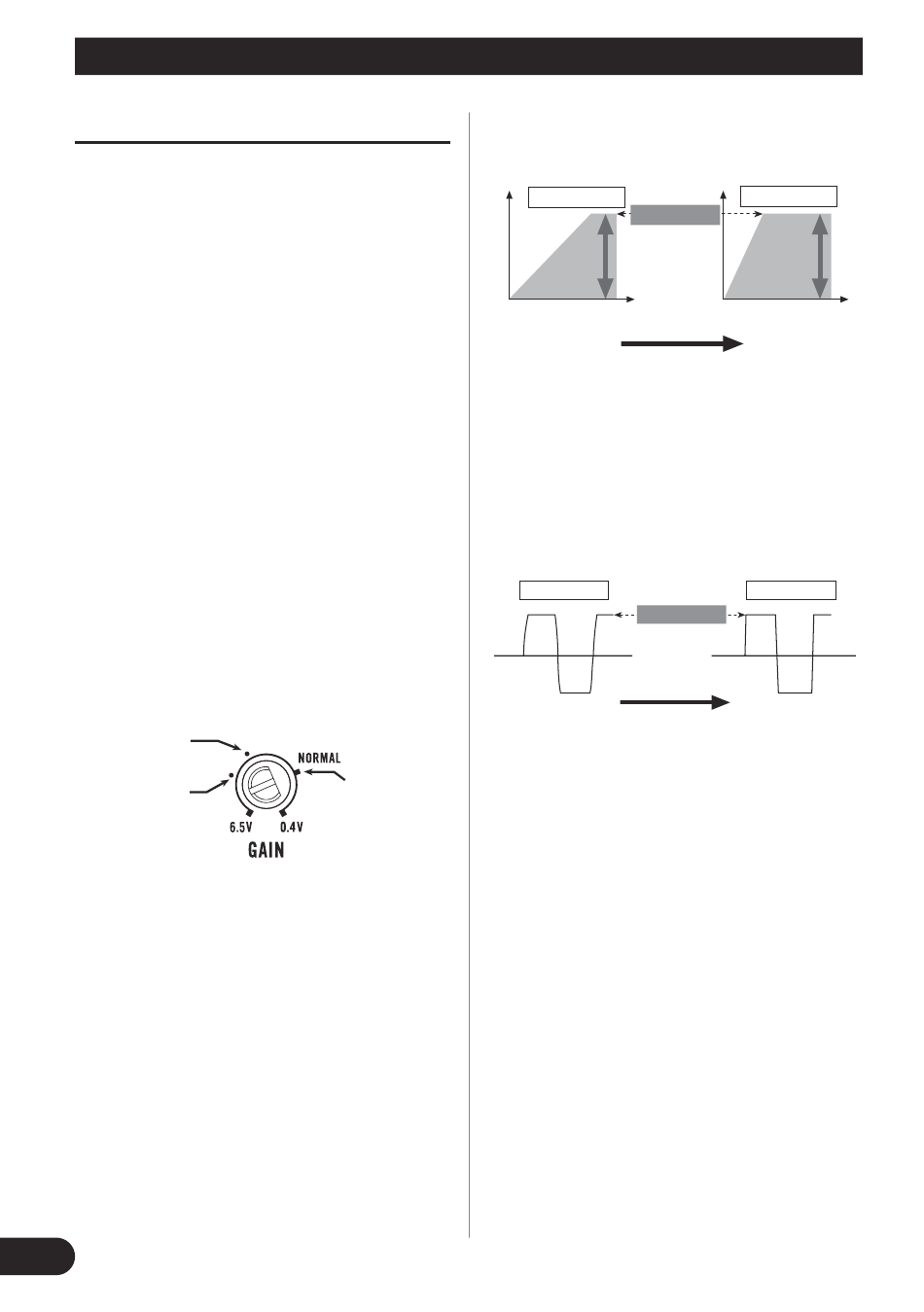 NORMAL

6.5V

0.4V

GAIN